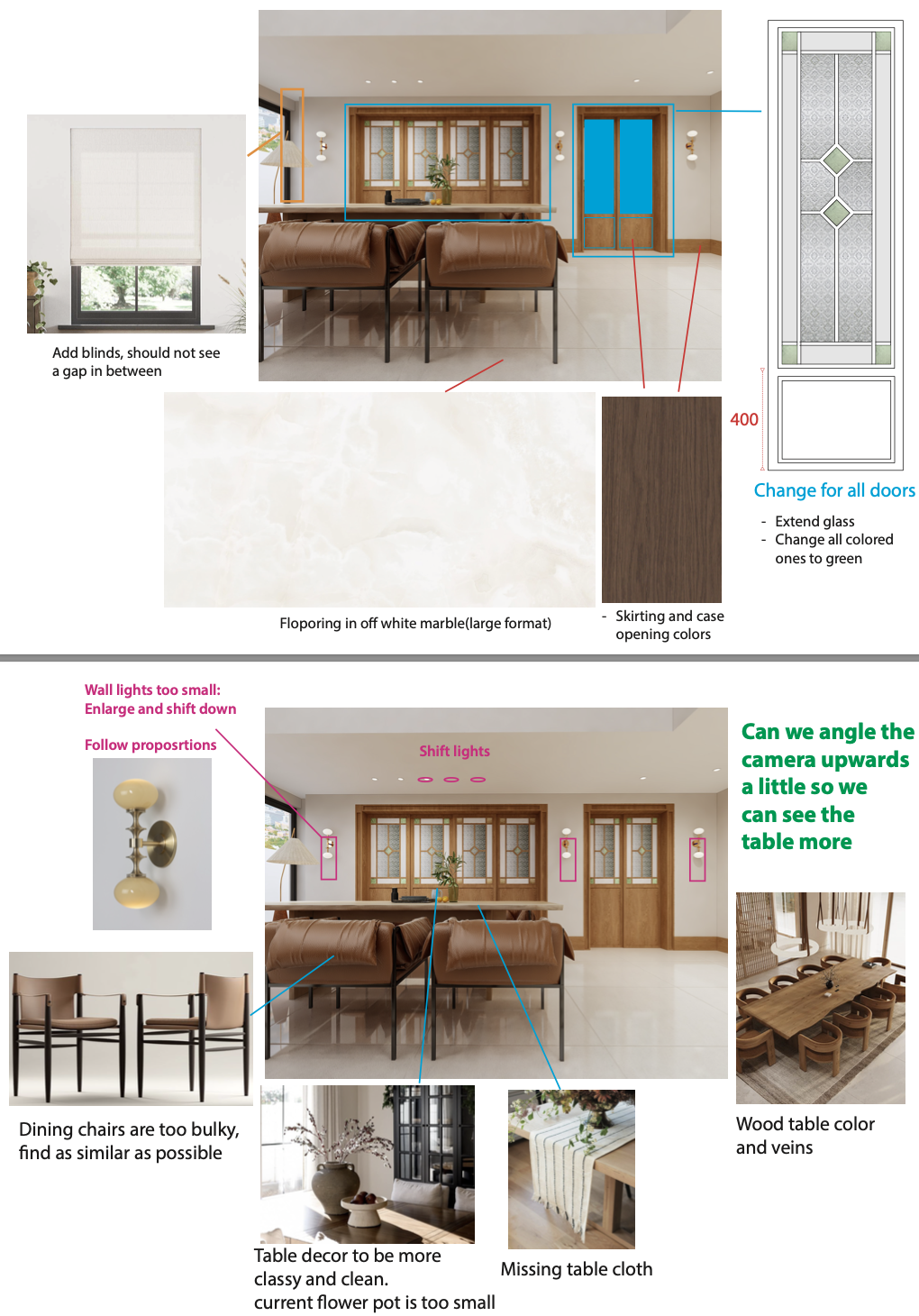 Add blinds, should not see a gap in between

400

Change for all doors

- Extend glass
- Change all colored ones to green

Floporing in off white marble(large format)

- Skirting and case opening colors

Wall lights too small: Enlarge and shift down

Follow proposrtions

Shift lights

Can we angle the camera upwards a little so we can see the table more

Dining chairs are too bulky, find as similar as possible

Table decor to be more classy and clean. current flower pot is too small

Missing table cloth

Wood table color and veins